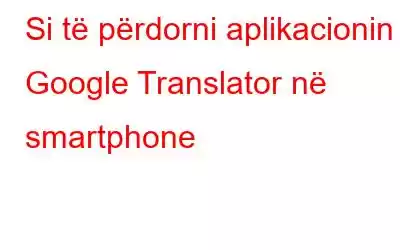 Si të përdorni aplikacionin Google Translator në smartphone